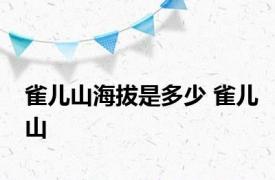 雀儿山海拔是多少 雀儿山